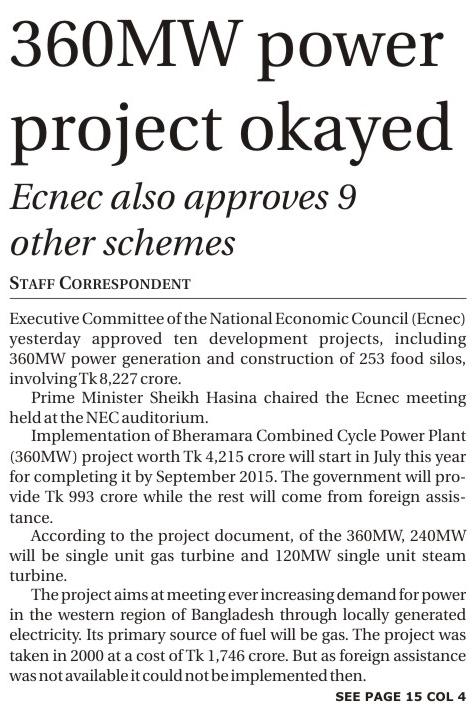 360MW power project okayed

Ecnec also approves 9 other schemes

STAFF CORRESPONDENT

Executive Committee of the National Economic Council (Ecnec) yesterday approved ten development projects, including 360MW power generation and construction of 253 food silos, involving Tk 8,227 crore.

Prime Minister Sheikh Hasina chaired the Ecnec meeting held at the NEC auditorium.

Implementation of Bheramara Combined Cycle Power Plant (360MW) project worth Tk 4,215 crore will start in July this year for completing it by September 2015. The government will provide Tk 993 crore while the rest will come from foreign assistance.

According to the project document, of the 360MW, 240MW will be single unit gas turbine and 120MW single unit steam turbine.

The project aims at meeting ever increasing demand for power in the western region of Bangladesh through locally generated electricity. Its primary source of fuel will be gas. The project was taken in 2000 at a cost of Tk 1,746 crore. But as foreign assistance was not available it could not be implemented then.

SEE PAGE 15 COL 4